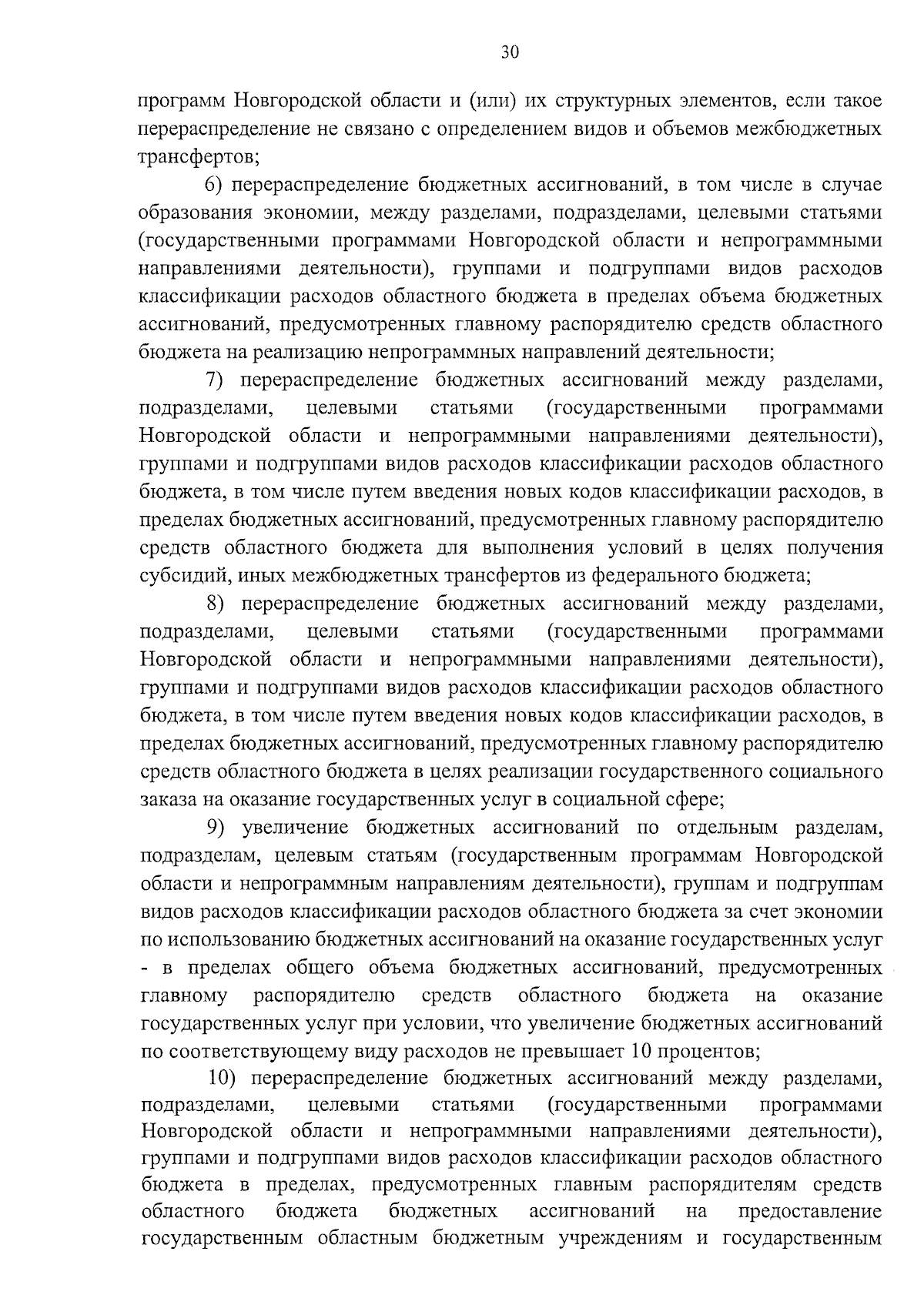 30

программ Новгородской области и (или) их структурных элементов, если такое перераспределение не связано с определением видов и объемов межбюджетных трансфертов;

6) перераспределение бюджетных ассигнований, в том числе в случае образования экономии, между разделами, подразделами, целевыми статьями (государственными программами Новгородской области и непрограммными направлениями деятельности), группами и подгруппами видов расходов классификации расходов областного бюджета в пределах объема бюджетных ассигнований, предусмотренных главному распорядителю средств областного бюджета на реализацию непрограммных направлений деятельности;

7) перераспределение бюджетных ассигнований между разделами, подразделами, целевыми статьями (государственными программами Новгородской области и непрограммными направлениями деятельности), группами и подгруппами видов расходов классификации расходов областного бюджета, в том числе путем введения новых кодов классификации расходов, в пределах бюджетных ассигнований, предусмотренных главному распорядителю средств областного бюджета для выполнения условий в целях получения субсидий, иных межбюджетных трансфертов из федерального бюджета;

8) перераспределение бюджетных ассигнований между разделами, подразделами, целевыми статьями (государственными программами Новгородской области и непрограммными направлениями деятельности), группами и подгруппами видов расходов классификации расходов областного бюджета, в том числе путем введения новых кодов классификации расходов, в пределах бюджетных ассигнований, предусмотренных главному распорядителю средств областного бюджета в целях реализации государственного социального заказа на оказание государственных услуг в социальной сфере;

9) увеличение бюджетных ассигнований по отдельным разделам, подразделам, целевым статьям (государственным программам Новгородской области и непрограммным направлениям деятельности), группам и подгруппам видов расходов классификации расходов областного бюджета за счет экономии по использованию бюджетных ассигнований на оказание государственных услуг - в пределах общего объема бюджетных ассигнований, предусмотренных главному распорядителю средств областного бюджета на оказание государственных услуг при условии, что увеличение бюджетных ассигнований по соответствующему виду расходов не превышает 10 процентов;

10) перераспределение бюджетных ассигнований между разделами, подразделами, целевыми статьями (государственными программами Новгородской области и непрограммными направлениями деятельности), группами и подгруппами видов расходов классификации расходов областного бюджета в пределах, предусмотренных главным распорядителям средств областного бюджета бюджетных ассигнований на предоставление государственным областным бюджетным учреждениям и государственным